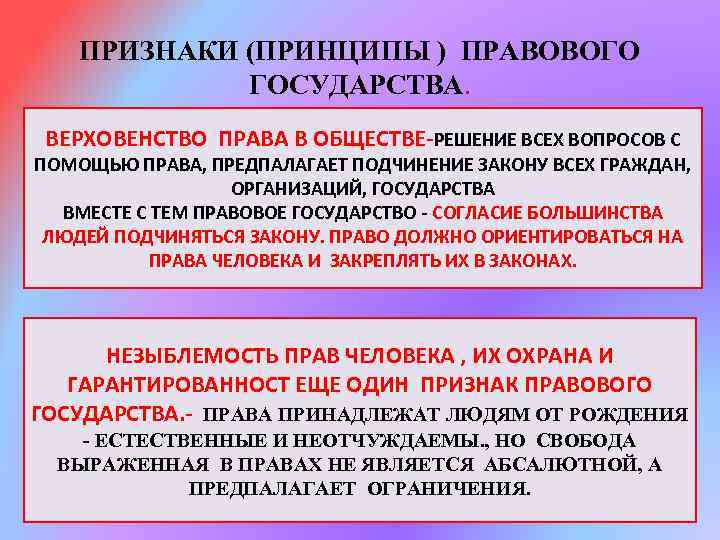 ПРИЗНАКИ (ПРИНЦИПЫ ) ПРАВОВОГО ГОСУДАРСТВА.

ВЕРХОВЕНСТВО ПРАВА В ОБЩЕСТВЕ-РЕШЕНИЕ ВСЕХ ВОПРОСОВ С ПОМОЩЬЮ ПРАВА, ПРЕДПАЛАГАЕТ ПОДЧИНЕНИЕ ЗАКОНУ ВСЕХ ГРАЖДАН, ОРГАНИЗАЦИЙ, ГОСУДАРСТВА
ВМЕСТЕ С ТЕМ ПРАВОВОЕ ГОСУДАРСТВО - СОГЛАСИЕ БОЛЬШИНСТВА ЛЮДЕЙ ПОДЧИНЯТЬСЯ ЗАКОНУ. ПРАВО ДОЛЖНО ОРИЕНТИРОВАТЬСЯ НА ПРАВА ЧЕЛОВЕКА И ЗАКРЕПЛЯТЬ ИХ В ЗАКОНАХ.

НЕЗЫБЛЕМОСТЬ ПРАВ ЧЕЛОВЕКА , ИХ ОХРАНА И ГАРАНТИРОВАННОСТ ЕЩЕ ОДИН ПРИЗНАК ПРАВОВОГО ГОСУДАРСТВА.- ПРАВА ПРИНАДЛЕЖАТ ЛЮДЯМ ОТ РОЖДЕНИЯ - ЕСТЕСТВЕННЫЕ И НЕОТЧУЖДАЕМЫ., НО СВОБОДА ВЫРАЖЕННАЯ В ПРАВАХ НЕ ЯВЛЯЕТСЯ АБСАЛЮТНОЙ, А ПРЕДПАЛАГАЕТ ОГРАНИЧЕНИЯ.